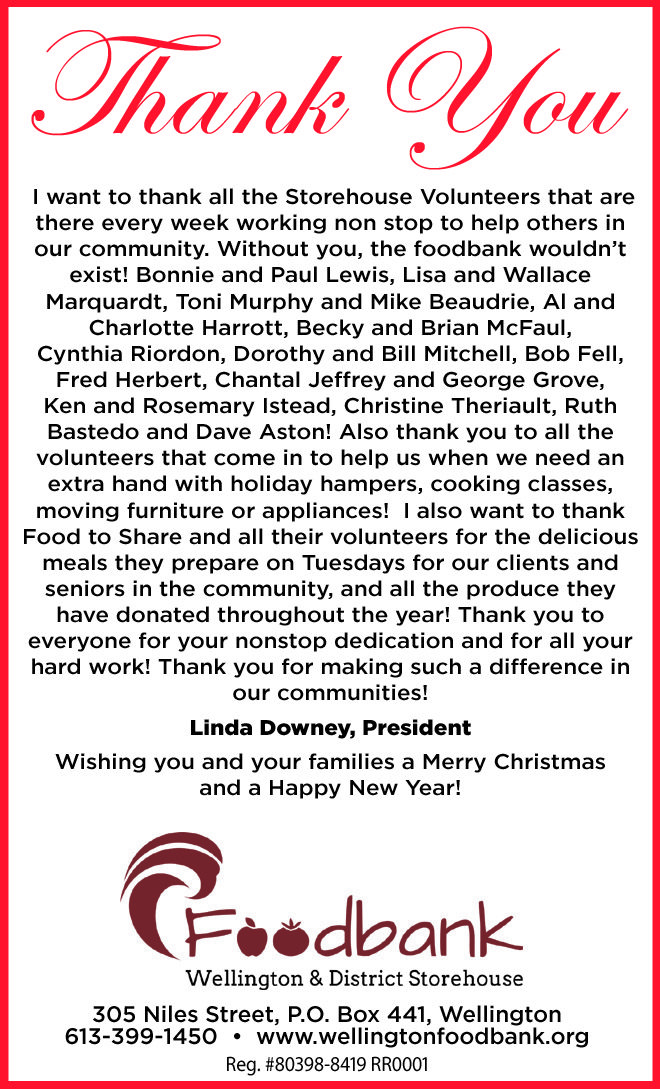 Thank You

I want to thank all the Storehouse Volunteers that are there every week working non stop to help others in our community. Without you, the foodbank wouldn't exist! Bonnie and Paul Lewis, Lisa and Wallace Marquardt, Toni Murphy and Mike Beaudrie, Al and Charlotte Harrott, Becky and Brian McFaul, Cynthia Riordon, Dorothy and Bill Mitchell, Bob Fell, Fred Herbert, Chantal Jeffrey and George Grove, Ken and Rosemary Istead, Christine Theriault, Ruth Bastedo and Dave Aston! Also thank you to all the volunteers that come in to help us when we need an extra hand with holiday hampers, cooking classes, moving furniture or appliances! I also want to thank Food to Share and all their volunteers for the delicious meals they prepare on Tuesdays for our clients and seniors in the community, and all the produce they have donated throughout the year! Thank you to everyone for your nonstop dedication and for all your hard work! Thank you for making such a difference in our communities!

Linda Downey, President

Wishing you and your families a Merry Christmas and a Happy New Year!

Foodbank
Wellington & District Storehouse

305 Niles Street, P.O. Box 441, Wellington
613-399-1450 • www.wellingtonfoodbank.org
Reg. #80398-8419 RR0001